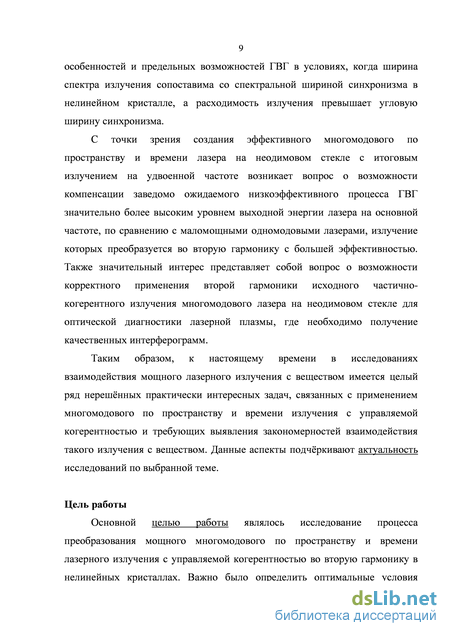 9

особенностей и предельных возможностей ГВГ в условиях, когда ширина спектра излучения сопоставима со спектральной шириной синхронизма в нелинейном кристалле, а расходимость излучения превышает угловую ширину синхронизма.

С точки зрения создания эффективного многомодового по пространству и времени лазера на неодимовом стекле с итоговым излучением на удвоенной частоте возникает вопрос о возможности компенсации заведомо ожидаемого низкоэффективного процесса ГВГ значительно более высоким уровнем выходной энергии лазера на основной частоте, по сравнению с маломощными одномодовыми лазерами, излучение которых преобразуется во вторую гармонику с большей эффективностью. Также значительный интерес представляет собой вопрос о возможности корректного применения второй гармоники исходного частично-когерентного излучения многомодового лазера на неодимовом стекле для оптической диагностики лазерной плазмы, где необходимо получение качественных интерферограмм.

Таким образом, к настоящему времени в исследованиях взаимодействия мощного лазерного излучения с веществом имеется целый ряд нерешённых практически интересных задач, связанных с применением многомодового по пространству и времени излучения с управляемой когерентностью и требующих выявления закономерностей взаимодействия такого излучения с веществом. Данные аспекты подчёркивают актуальность исследований по выбранной теме.

Цель работы

Основной целью работы являлось исследование процесса преобразования мощного многомодового по пространству и времени лазерного излучения с управляемой когерентностью во вторую гармонику в нелинейных кристаллах. Важно было определить оптимальные условия

dsLib.net
библиотека диссертаций